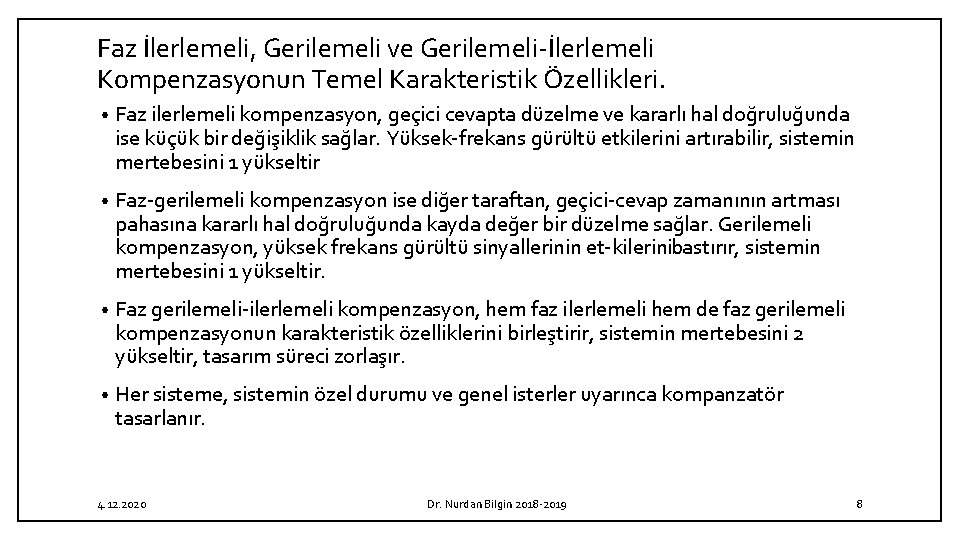 Faz İlerlemeli, Gerilemeli ve Gerilemeli-İlerlemeli Kompenzasyonun Temel Karakteristik Özellikleri.

• Faz ilerlemeli kompenzasyon, geçici cevapta düzelme ve kararlı hal doğruluğunda ise küçük bir değişiklik sağlar. Yüksek-frekans gürültü etkilerini artırabilir, sistemin mertebesini 1 yükseltir

• Faz-gerilemeli kompenzasyon ise diğer taraftan, geçici-cevap zamanının artması pahasına kararlı hal doğruluğunda kayda değer bir düzelme sağlar. Gerilemeli kompenzasyon, yüksek frekans gürültü sinyallerinin et-kilerinibastırır, sistemin mertebesini 1 yükseltir.

• Faz gerilemeli-ilerlemeli kompenzasyon, hem faz ilerlemeli hem de faz gerilemeli kompenzasyonun karakteristik özelliklerini birleştirir, sistemin mertebesini 2 yükseltir, tasarım süreci zorlaşır.

• Her sisteme, sistemin özel durumu ve genel isterler uyarınca kompanzatör tasarlanır.

4.12.2020 Dr. Nurdan Bilgin 2018-2019 8